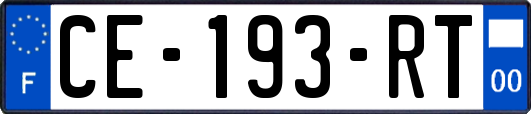 F
CE-193-RT
00